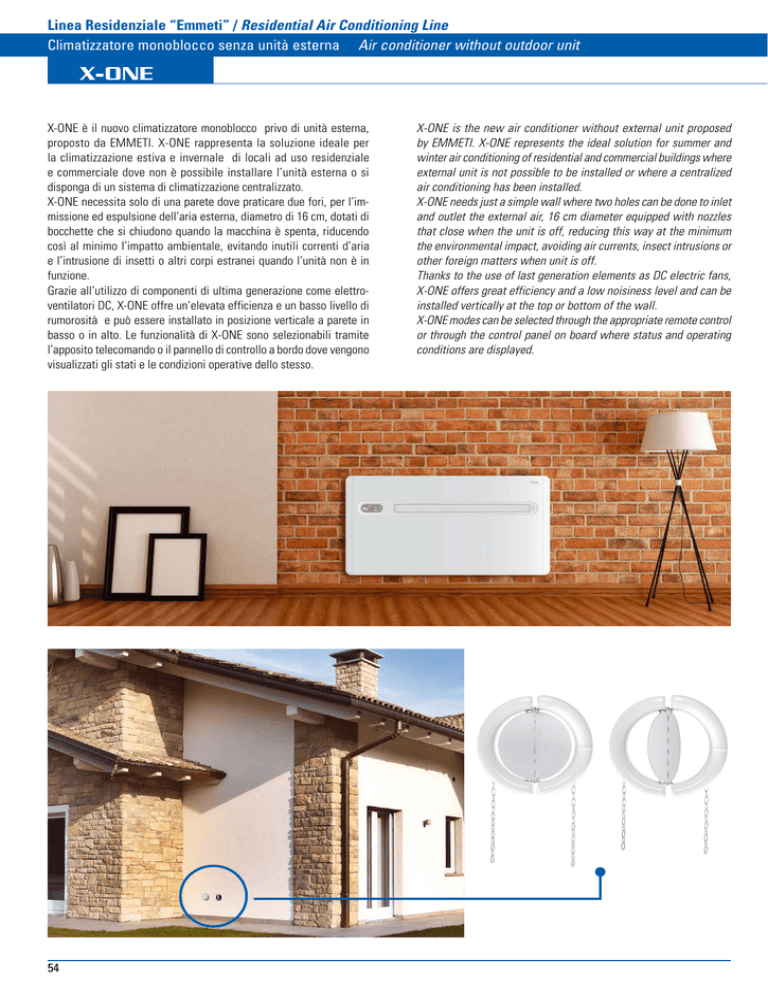 Linea Residenziale "Emmeti" / Residential Air Conditioning Line

Climatizzatore monoblocco senza unità esterna Air conditioner without outdoor unit

X-ONE

X-ONE è il nuovo climatizzatore monoblocco privo di unità esterna, proposto da EMMETI. X-ONE rappresenta la soluzione ideale per la climatizzazione estiva e invernale di locali ad uso residenziale e commerciale dove non è possibile installare l'unità esterna o si disponga di un sistema di climatizzazione centralizzato.
X-ONE necessita solo di una parete dove praticare due fori, per l'immissione ed espulsione dell'aria esterna, diametro di 16 cm, dotati di bocchette che si chiudono quando la macchina è spenta, riducendo così al minimo l'impatto ambientale, evitando inutili correnti d'aria e l'intrusione di insetti o altri corpi estranei quando l'unità non è in funzione.
Grazie all'utilizzo di componenti di ultima generazione come elettroventilatori DC, X-ONE offre un'elevata efficienza e un basso livello di rumorosità e può essere installato in posizione verticale a parete in basso o in alto. Le funzionalità di X-ONE sono selezionabili tramite l'apposito telecomando o il pannello di controllo a bordo dove vengono visualizzati gli stati e le condizioni operative dello stesso.

X-ONE is the new air conditioner without external unit proposed by EMMETI. X-ONE represents the ideal solution for summer and winter air conditioning of residential and commercial buildings where external unit is not possible to be installed or where a centralized air conditioning has been installed.
X-ONE needs just a simple wall where two holes can be done to inlet and outlet the external air, 16 cm diameter equipped with nozzles that close when the unit is off, reducing this way at the minimum the environmental impact, avoiding air currents, insect intrusions or other foreign matters when unit is off.
Thanks to the use of last generation elements as DC electric fans, X-ONE offers great efficiency and a low noisiness level and can be installed vertically at the top or bottom of the wall.
X-ONE modes can be selected through the appropriate remote control or through the control panel on board where status and operating conditions are displayed.

54